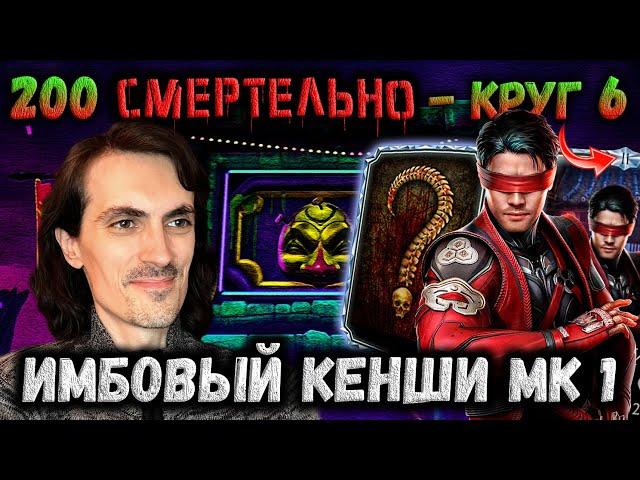 200 СМЕРТЕЛЬНО – КРУГ 6

ИМБОВЫЙ КЕНШИ МК 1